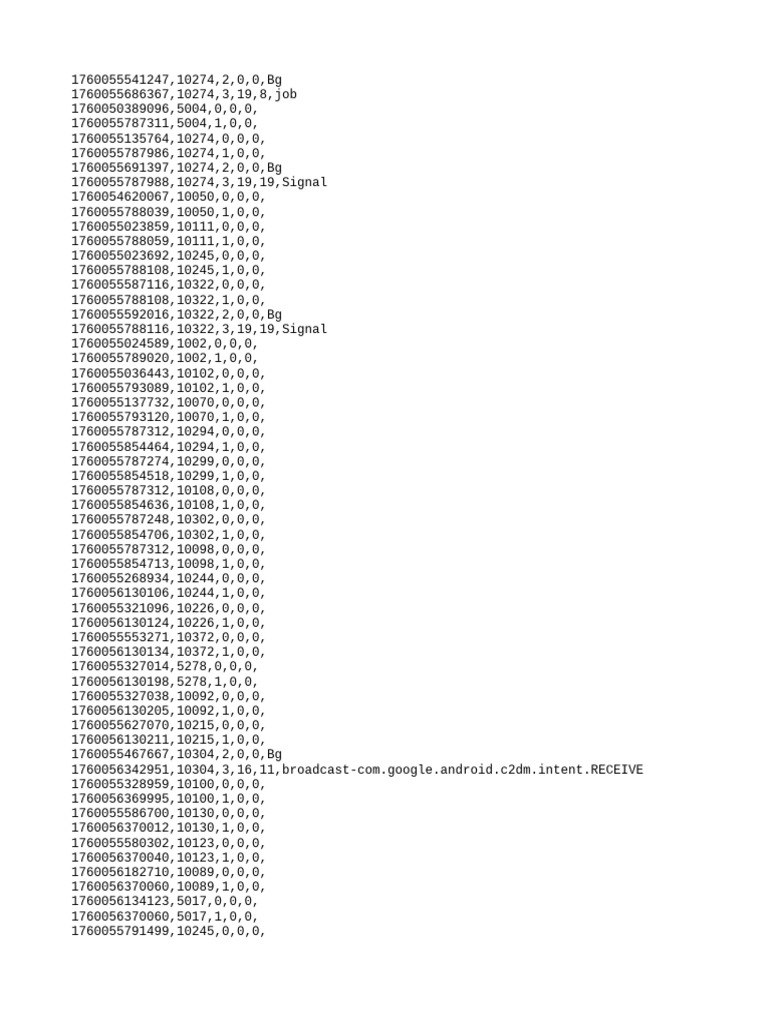 1760055541247,10274,2,0,0,Bg
1760055686367,10274,3,19,8,job
1760050389096,5004,0,0,0,
1760055787311,5004,1,0,0,
1760055135764,10274,0,0,0,
1760055787986,10274,1,0,0,
1760055691397,10274,2,0,0,Bg
1760055787988,10274,3,19,19,Signal
1760054620067,10050,0,0,0,
1760055788039,10050,1,0,0,
1760055023859,10111,0,0,0,
1760055788059,10111,1,0,0,
1760055023692,10245,0,0,0,
1760055788108,10245,1,0,0,
1760055587116,10322,0,0,0,
1760055788108,10322,1,0,0,
1760055592016,10322,2,0,0,Bg
1760055788116,10322,3,19,19,Signal
1760055024589,1002,0,0,0,
1760055789020,1002,1,0,0,
1760055036443,10102,0,0,0,
1760055793089,10102,1,0,0,
1760055137732,10070,0,0,0,
1760055793120,10070,1,0,0,
1760055787312,10294,0,0,0,
1760055854464,10294,1,0,0,
1760055787274,10299,0,0,0,
1760055854518,10299,1,0,0,
1760055787312,10108,0,0,0,
1760055854636,10108,1,0,0,
1760055787248,10302,0,0,0,
1760055854706,10302,1,0,0,
1760055787312,10098,0,0,0,
1760055854713,10098,1,0,0,
1760055268934,10244,0,0,0,
1760056130106,10244,1,0,0,
1760055321096,10226,0,0,0,
1760056130124,10226,1,0,0,
1760055553271,10372,0,0,0,
1760056130134,10372,1,0,0,
1760055327014,5278,0,0,0,
1760056130198,5278,1,0,0,
1760055327038,10092,0,0,0,
1760056130205,10092,1,0,0,
1760055627070,10215,0,0,0,
1760056130211,10215,1,0,0,
1760055467667,10304,2,0,0,Bg
1760056342951,10304,3,16,11,broadcast-com.google.android.c2dm.intent.RECEIVE
1760055328959,10100,0,0,0,
1760056369995,10100,1,0,0,
1760055586700,10130,0,0,0,
1760056370012,10130,1,0,0,
1760055580302,10123,0,0,0,
1760056370040,10123,1,0,0,
1760056182710,10089,0,0,0,
1760056370060,10089,1,0,0,
1760056134123,5017,0,0,0,
1760056370060,5017,1,0,0,
1760055791499,10245,0,0,0,